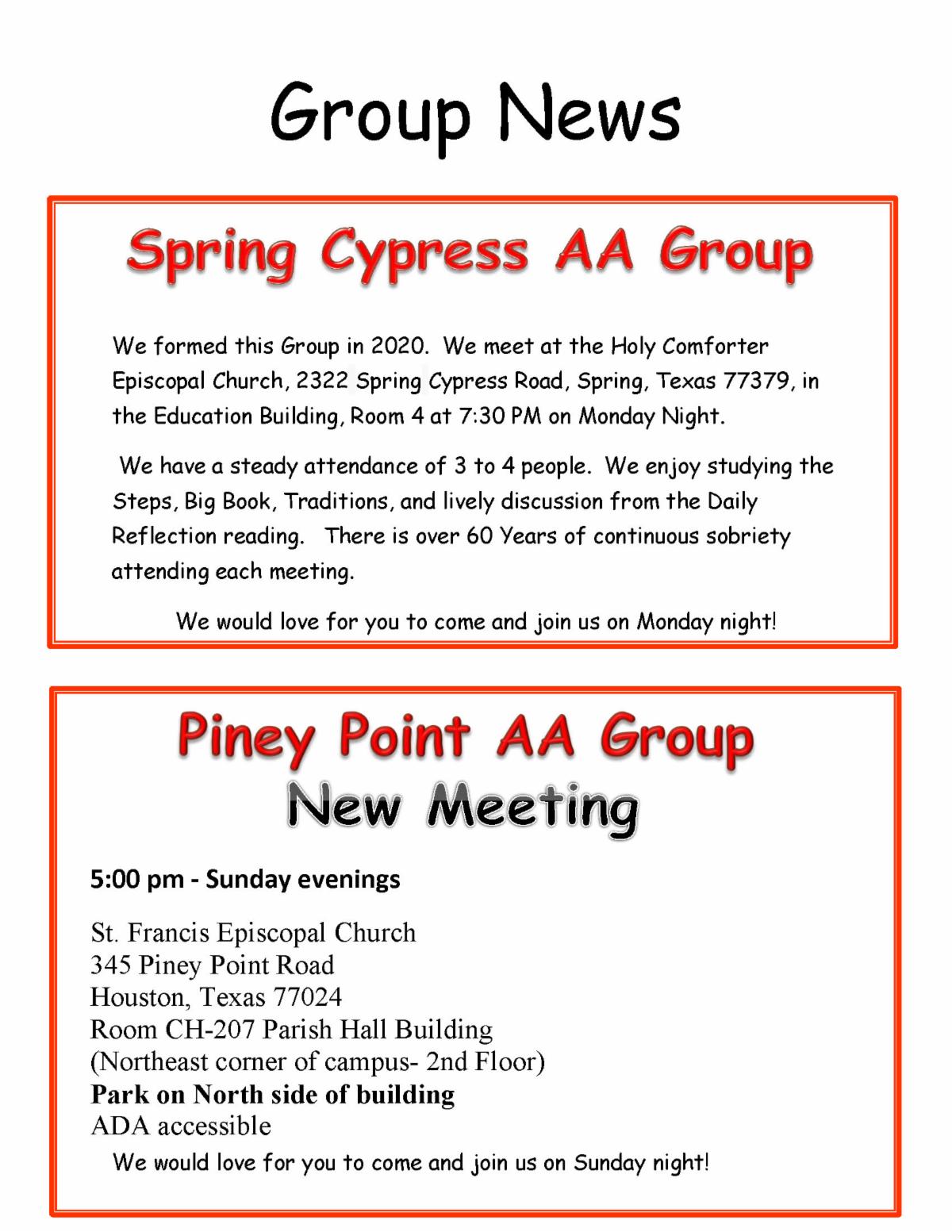 Group News

Spring Cypress AA Group

We formed this Group in 2020. We meet at the Holy Comforter Episcopal Church, 2322 Spring Cypress Road, Spring, Texas 77379, in the Education Building, Room 4 at 7:30 PM on Monday Night.

We have a steady attendance of 3 to 4 people. We enjoy studying the Steps, Big Book, Traditions, and lively discussion from the Daily Reflection reading. There is over 60 Years of continuous sobriety attending each meeting.

We would love for you to come and join us on Monday night!

Piney Point AA Group
New Meeting

5:00 pm - Sunday evenings

St. Francis Episcopal Church
345 Piney Point Road
Houston, Texas 77024
Room CH-207 Parish Hall Building
(Northeast corner of campus- 2nd Floor)
Park on North side of building
ADA accessible

We would love for you to come and join us on Sunday night!